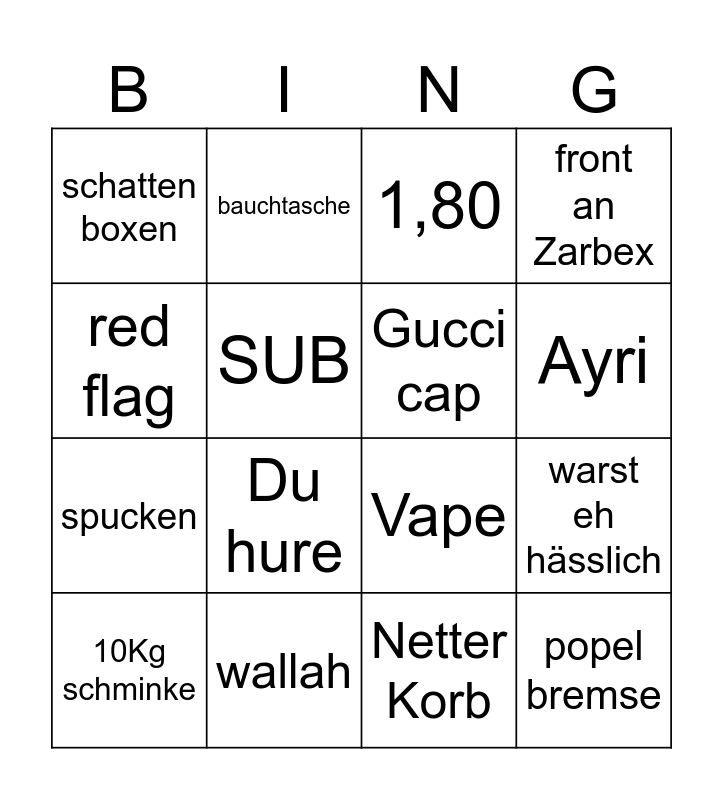 | B | I | N | G |
|---|---|---|---|
| schatten boxen | bauchtasche | 1,80 | front an Zarbex |
| red flag | SUB | Gucci cap | Ayri |
| spucken | Du hure | Vape | warst eh hässlich |
| 10Kg schminke | wallah | Netter Korb | popel bremse |